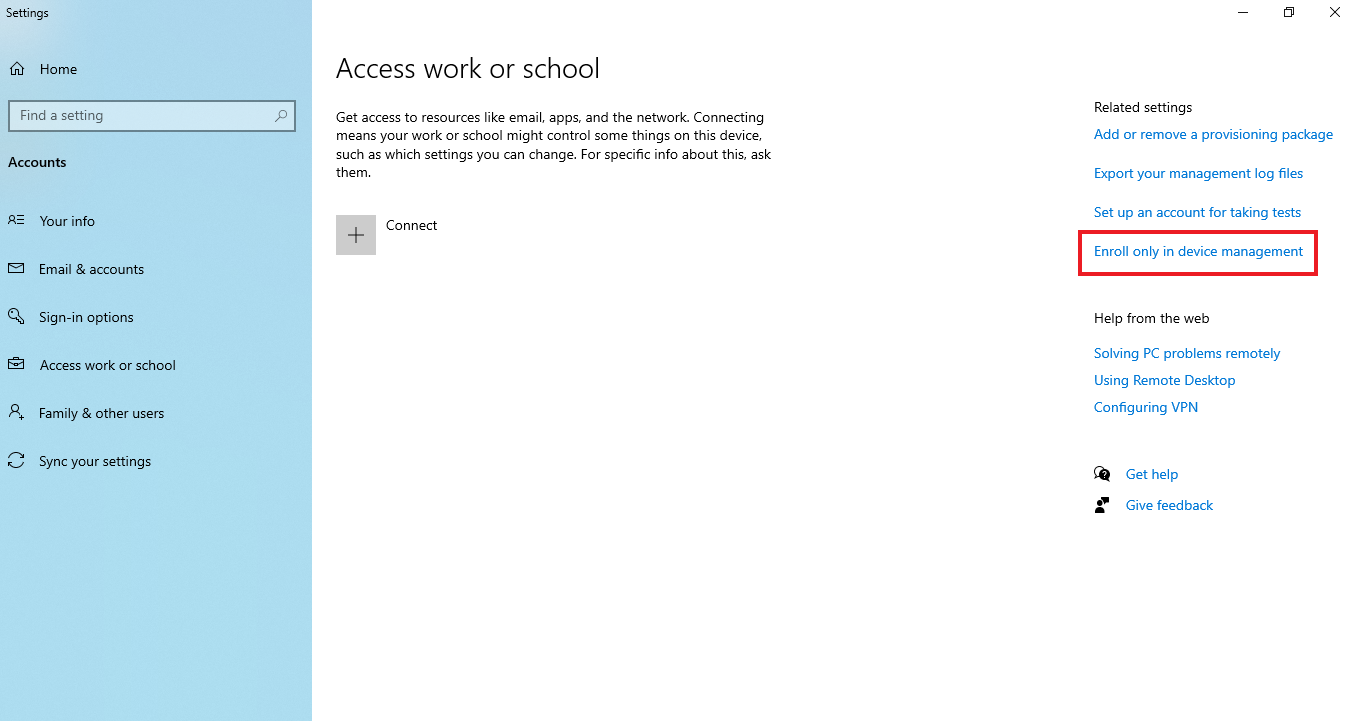 Settings

Home

Find a setting

Accounts

Your info

Email & accounts

Sign-in options

Access work or school

Family & other users

Sync your settings

Access work or school

Get access to resources like email, apps, and the network. Connecting means your work or school might control some things on this device, such as which settings you can change. For specific info about this, ask them.

Connect

Related settings

Add or remove a provisioning package

Export your management log files

Set up an account for taking tests

Enroll only in device management

Help from the web

Solving PC problems remotely

Using Remote Desktop

Configuring VPN

Get help

Give feedback